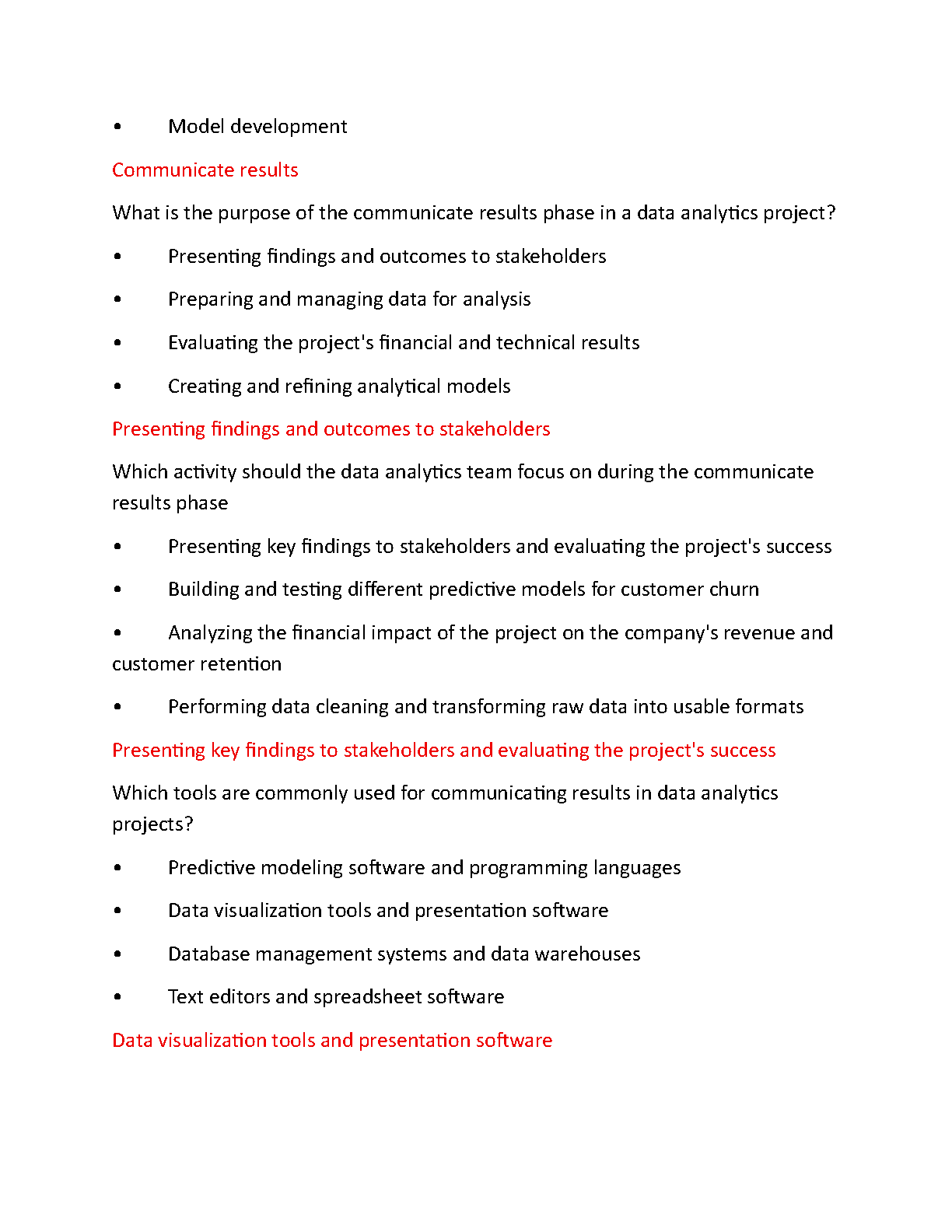 • Model development

Communicate results

What is the purpose of the communicate results phase in a data analytics project?

• Presenting findings and outcomes to stakeholders

• Preparing and managing data for analysis

• Evaluating the project's financial and technical results

• Creating and refining analytical models

Presenting findings and outcomes to stakeholders

Which activity should the data analytics team focus on during the communicate results phase

• Presenting key findings to stakeholders and evaluating the project's success

• Building and testing different predictive models for customer churn

• Analyzing the financial impact of the project on the company's revenue and customer retention

• Performing data cleaning and transforming raw data into usable formats

Presenting key findings to stakeholders and evaluating the project's success

Which tools are commonly used for communicating results in data analytics projects?

• Predictive modeling software and programming languages

• Data visualization tools and presentation software

• Database management systems and data warehouses

• Text editors and spreadsheet software

Data visualization tools and presentation software